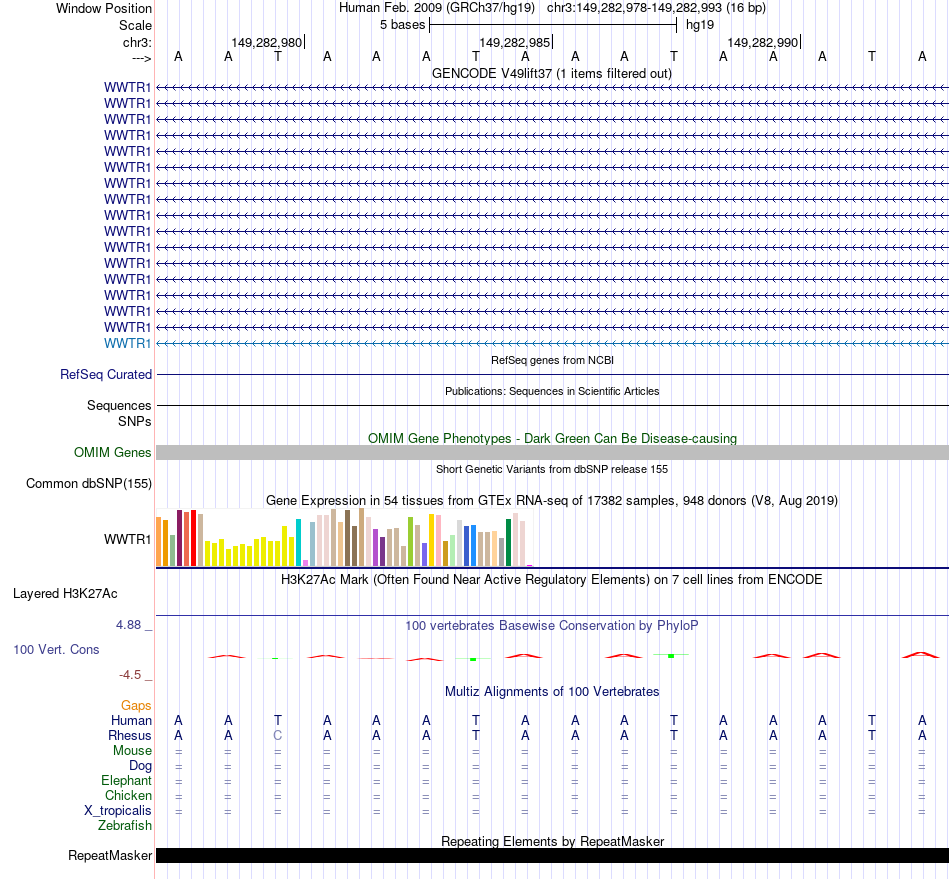 Window Position Human Feb. 2009 (GRCh37/hg19) chr3:149,282,978-149,282,993 (16 bp)
Scale 5 bases hg19
chr3: 149,282,980 149,282,985 149,282,990
---> A A T A A A T A A A T A A A T A

GENCODE V49lift37 (1 items filtered out)
WWTR1
WWTR1
WWTR1
WWTR1
WWTR1
WWTR1
WWTR1
WWTR1
WWTR1
WWTR1
WWTR1
WWTR1
WWTR1
WWTR1
WWTR1
WWTR1
WWTR1

RefSeq genes from NCBI
RefSeq Curated

Publications: Sequences in Scientific Articles
Sequences
SNPs

OMIM Gene Phenotypes - Dark Green Can Be Disease-causing
OMIM Genes

Short Genetic Variants from dbSNP release 155
Common dbSNP(155)

Gene Expression in 54 tissues from GTEx RNA-seq of 17382 samples, 948 donors (V8, Aug 2019)
WWTR1

H3K27Ac Mark (Often Found Near Active Regulatory Elements) on 7 cell lines from ENCODE
Layered H3K27Ac

4.88 _
100 vertebrates Basewise Conservation by PhyloP
100 Vert. Cons
-4.5 _

Multiz Alignments of 100 Vertebrates
Gaps
Human A A T A A A T A A A T A A A T A
Rhesus A A C A A A T A A A T A A A T A
Mouse = = = = = = = = = = = = = = = =
Dog = = = = = = = = = = = = = = = =
Elephant = = = = = = = = = = = = = = = =
Chicken = = = = = = = = = = = = = = = =
X_tropicalis = = = = = = = = = = = = = = = =
Zebrafish

Repeating Elements by RepeatMasker
RepeatMasker